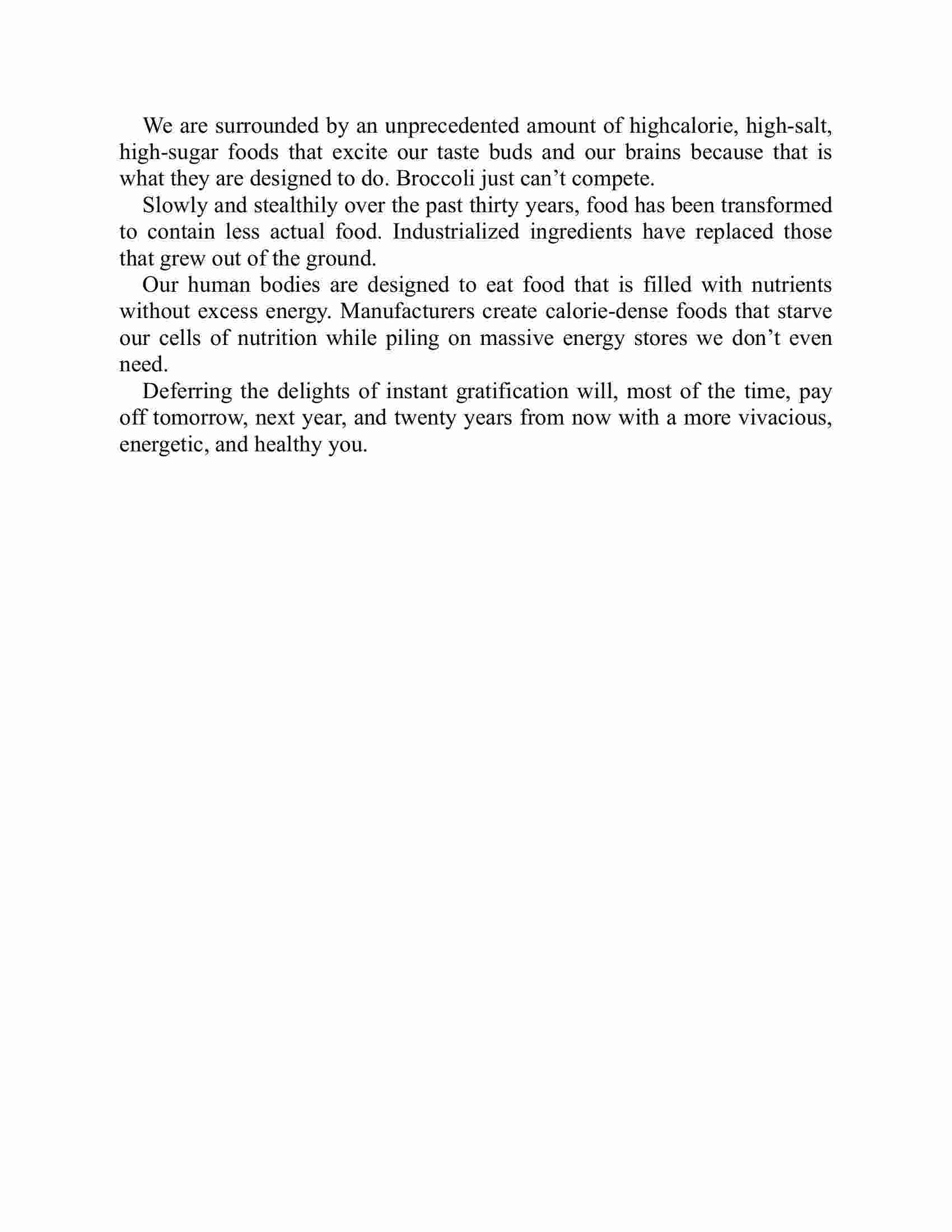 We are surrounded by an unprecedented amount of highcalorie, high-salt, high-sugar foods that excite our taste buds and our brains because that is what they are designed to do. Broccoli just can’t compete.

Slowly and stealthily over the past thirty years, food has been transformed to contain less actual food. Industrialized ingredients have replaced those that grew out of the ground.

Our human bodies are designed to eat food that is filled with nutrients without excess energy. Manufacturers create calorie-dense foods that starve our cells of nutrition while piling on massive energy stores we don’t even need.

Deferring the delights of instant gratification will, most of the time, pay off tomorrow, next year, and twenty years from now with a more vivacious, energetic, and healthy you.